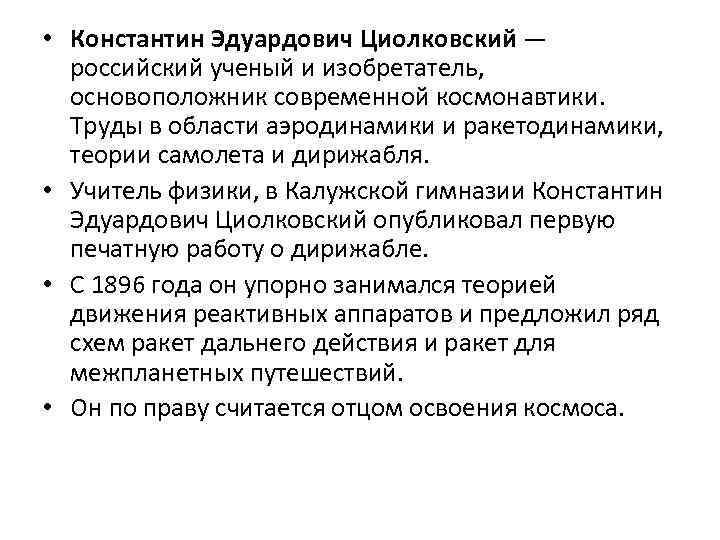 • Константин Эдуардович Циолковский — российский ученый и изобретатель, основоположник современной космонавтики. Труды в области аэродинамики и ракетодинамики, теории самолета и дирижабля.

• Учитель физики, в Калужской гимназии Константин Эдуардович Циолковский опубликовал первую печатную работу о дирижабле.

• С 1896 года он упорно занимался теорией движения реактивных аппаратов и предложил ряд схем ракет дальнего действия и ракет для межпланетных путешествий.

• Он по праву считается отцом освоения космоса.